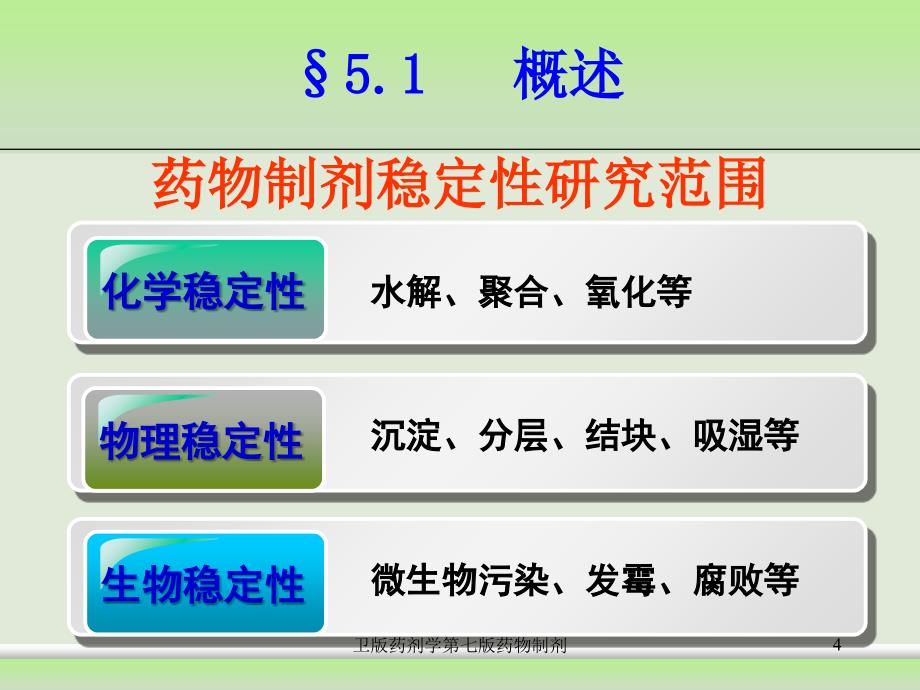 §5.1　概述

药物制剂稳定性研究范围

化学稳定性　水解、聚合、氧化等

物理稳定性　沉淀、分层、结块、吸湿等

生物稳定性　微生物污染、发霉、腐败等

卫版药剂学第七版药物制剂　4